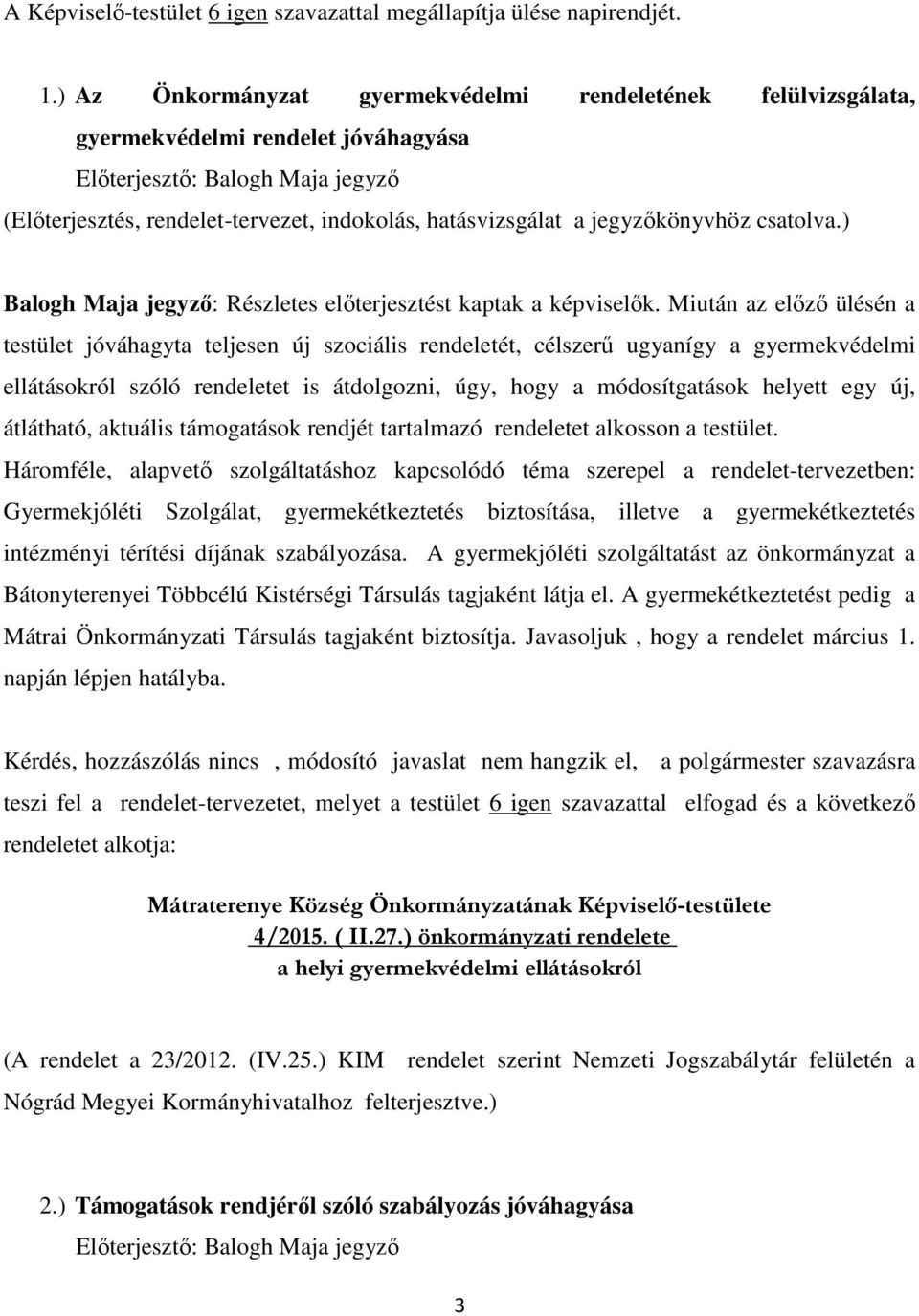 A Képviselő-testület 6 igen szavazattal megállapítja ülése napirendjét.

1.) Az Önkormányzat gyermekvédelmi rendeletének felülvizsgálata, gyermekvédelmi rendelet jóváhagyása
Előterjesztő: Balogh Maja jegyző
(Előterjesztés, rendelet-tervezet, indokolás, hatásvizsgálat a jegyzőkönyvhöz csatolva.)

Balogh Maja jegyző: Részletes előterjesztést kaptak a képviselők. Miután az előző ülésén a testület jóváhagyta teljesen új szociális rendeletét, célszerű ugyanígy a gyermekvédelmi ellátásokról szóló rendeletet is átdolgozni, úgy, hogy a módosítgatások helyett egy új, átlátható, aktuális támogatások rendjét tartalmazó rendeletet alkosson a testület. Háromféle, alapvető szolgáltatáshoz kapcsolódó téma szerepel a rendelet-tervezetben: Gyermekjóléti Szolgálat, gyermekétkeztetés biztosítása, illetve a gyermekétkeztetés intézményi térítési díjának szabályozása. A gyermekjóléti szolgáltatást az önkormányzat a Bátonyterenyei Többcélú Kistérségi Társulás tagjaként látja el. A gyermekétkeztetést pedig a Mátrai Önkormányzati Társulás tagjaként biztosítja. Javasoljuk , hogy a rendelet március 1. napján lépjen hatályba.

Kérdés, hozzászólás nincs , módosító javaslat nem hangzik el, a polgármester szavazásra teszi fel a rendelet-tervezetet, melyet a testület 6 igen szavazattal elfogad és a következő rendeletet alkotja:

Mátraterenye Község Önkormányzatának Képviselő-testülete
4/2015. ( II.27.) önkormányzati rendelete
a helyi gyermekvédelmi ellátásokról

(A rendelet a 23/2012. (IV.25.) KIM rendelet szerint Nemzeti Jogszabálytár felületén a Nógrád Megyei Kormányhivatalhoz felterjesztve.)

2.) Támogatások rendjéről szóló szabályozás jóváhagyása
Előterjesztő: Balogh Maja jegyző

3